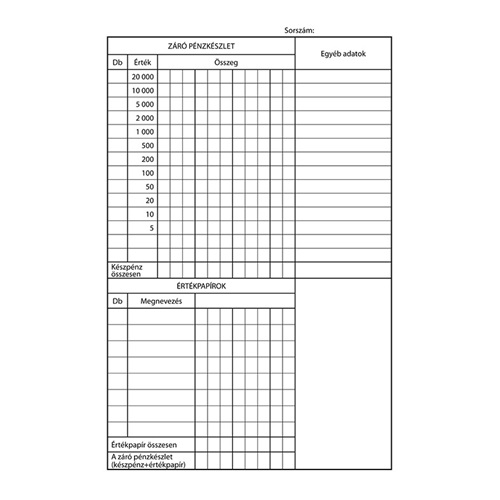 Sorszám:

| ZÁRÓ PÉNZKÉSZLET | | | Egyéb adatok |
|---|---|---|---|
| Db | Érték | Összeg | |
| | 20 000 | | |
| | 10 000 | | |
| | 5 000 | | |
| | 2 000 | | |
| | 1 000 | | |
| | 500 | | |
| | 200 | | |
| | 100 | | |
| | 50 | | |
| | 20 | | |
| | 10 | | |
| | 5 | | |
| | | | |
| | | | |
| Készpénz összesen | | | |

| ÉRTÉKPAPÍROK | | |
|---|---|---|
| Db | Megnevezés | |
| | | |
| | | |
| | | |
| | | |
| | | |
| | | |
| | | |
| | | |
| Értékpapír összesen | | |
| A záró pénzkészlet (készpénz+értékpapír) | | |